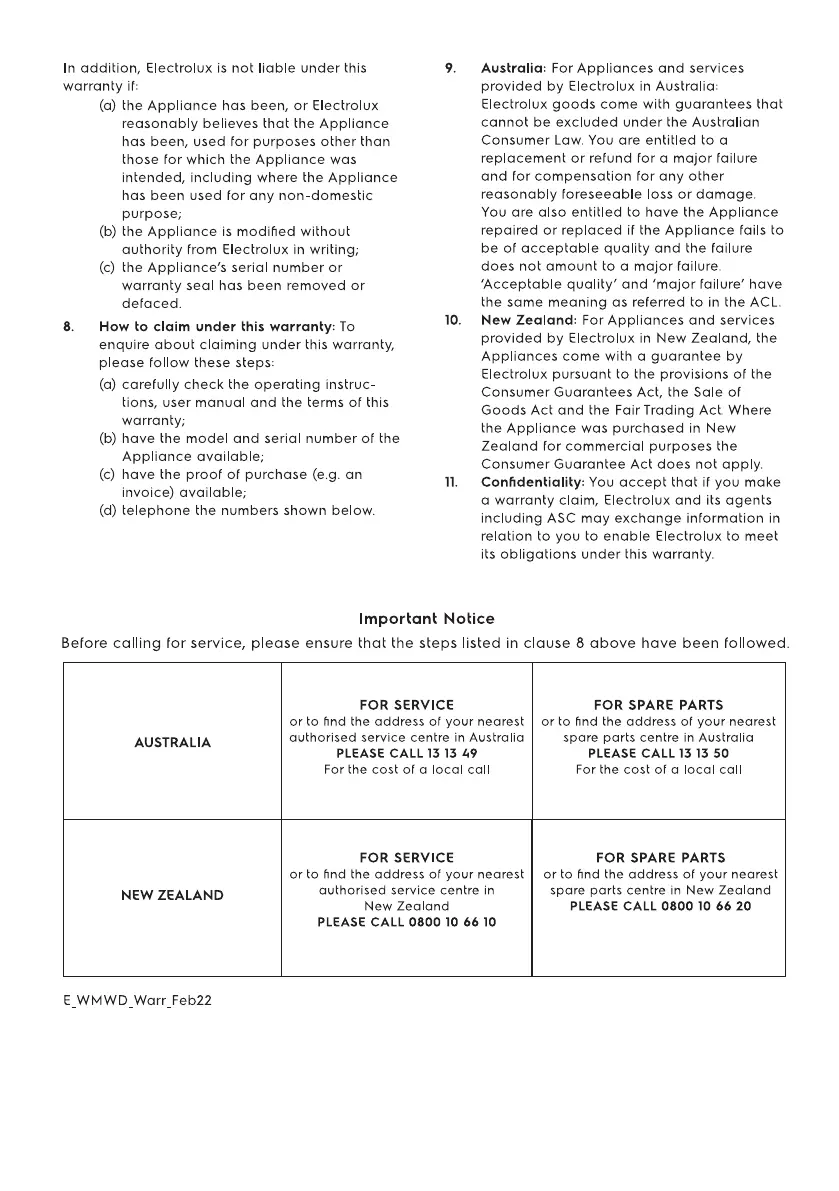 In addition, Electrolux is not liable under this warranty if:

(a) the Appliance has been, or Electrolux reasonably believes that the Appliance has been, used for purposes other than those for which the Appliance was intended, including where the Appliance has been used for any non-domestic purpose;

(b) the Appliance is modified without authority from Electrolux in writing;

(c) the Appliance's serial number or warranty seal has been removed or defaced.

8. How to claim under this warranty: To enquire about claiming under this warranty, please follow these steps:

(a) carefully check the operating instructions, user manual and the terms of this warranty;

(b) have the model and serial number of the Appliance available;

(c) have the proof of purchase (e.g. an invoice) available;

(d) telephone the numbers shown below.

9. Australia: For Appliances and services provided by Electrolux in Australia: Electrolux goods come with guarantees that cannot be excluded under the Australian Consumer Law. You are entitled to a replacement or refund for a major failure and for compensation for any other reasonably foreseeable loss or damage. You are also entitled to have the Appliance repaired or replaced if the Appliance fails to be of acceptable quality and the failure does not amount to a major failure. 'Acceptable quality' and 'major failure' have the same meaning as referred to in the ACL.

10. New Zealand: For Appliances and services provided by Electrolux in New Zealand, the Appliances come with a guarantee by Electrolux pursuant to the provisions of the Consumer Guarantees Act, the Sale of Goods Act and the Fair Trading Act. Where the Appliance was purchased in New Zealand for commercial purposes the Consumer Guarantee Act does not apply.

11. Confidentiality: You accept that if you make a warranty claim, Electrolux and its agents including ASC may exchange information in relation to you to enable Electrolux to meet its obligations under this warranty.

Important Notice

Before calling for service, please ensure that the steps listed in clause 8 above have been followed.

| AUSTRALIA | FOR SERVICE or to find the address of your nearest authorised service centre in Australia PLEASE CALL 13 13 49 For the cost of a local call | FOR SPARE PARTS or to find the address of your nearest spare parts centre in Australia PLEASE CALL 13 13 50 For the cost of a local call |
|---|---|---|
| NEW ZEALAND | FOR SERVICE or to find the address of your nearest authorised service centre in New Zealand PLEASE CALL 0800 10 66 10 | FOR SPARE PARTS or to find the address of your nearest spare parts centre in New Zealand PLEASE CALL 0800 10 66 20 |

E_WMWD_Warr_Feb22